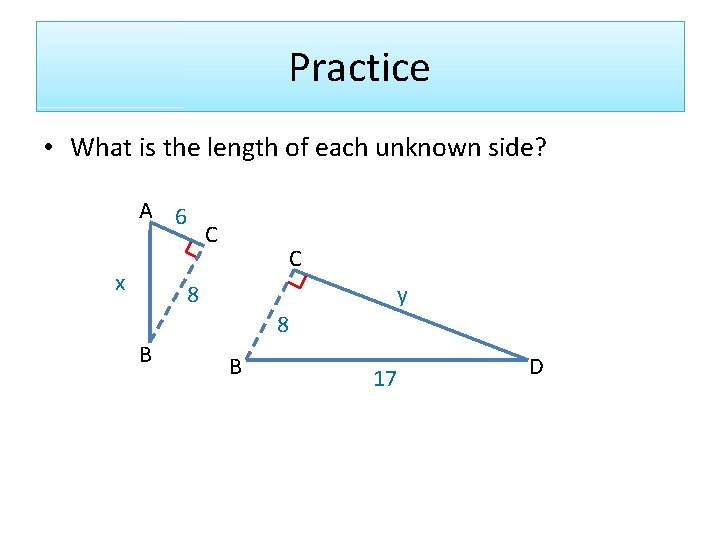 Practice

• What is the length of each unknown side?

A
6
C
x
8
B

C
y
8
B
17
D